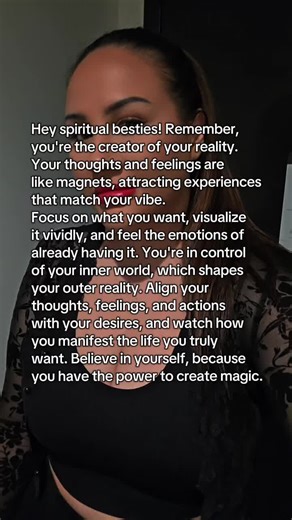 Hey spiritual besties! Remember, you're the creator of your reality. Your thoughts and feelings are like magnets, attracting experiences that match your vibe.
Focus on what you want, visualize it vividly, and feel the emotions of already having it. You're in control of your inner world, which shapes your outer reality. Align your thoughts, feelings, and actions with your desires, and watch how you manifest the life you truly want. Believe in yourself, because you have the power to create magic.